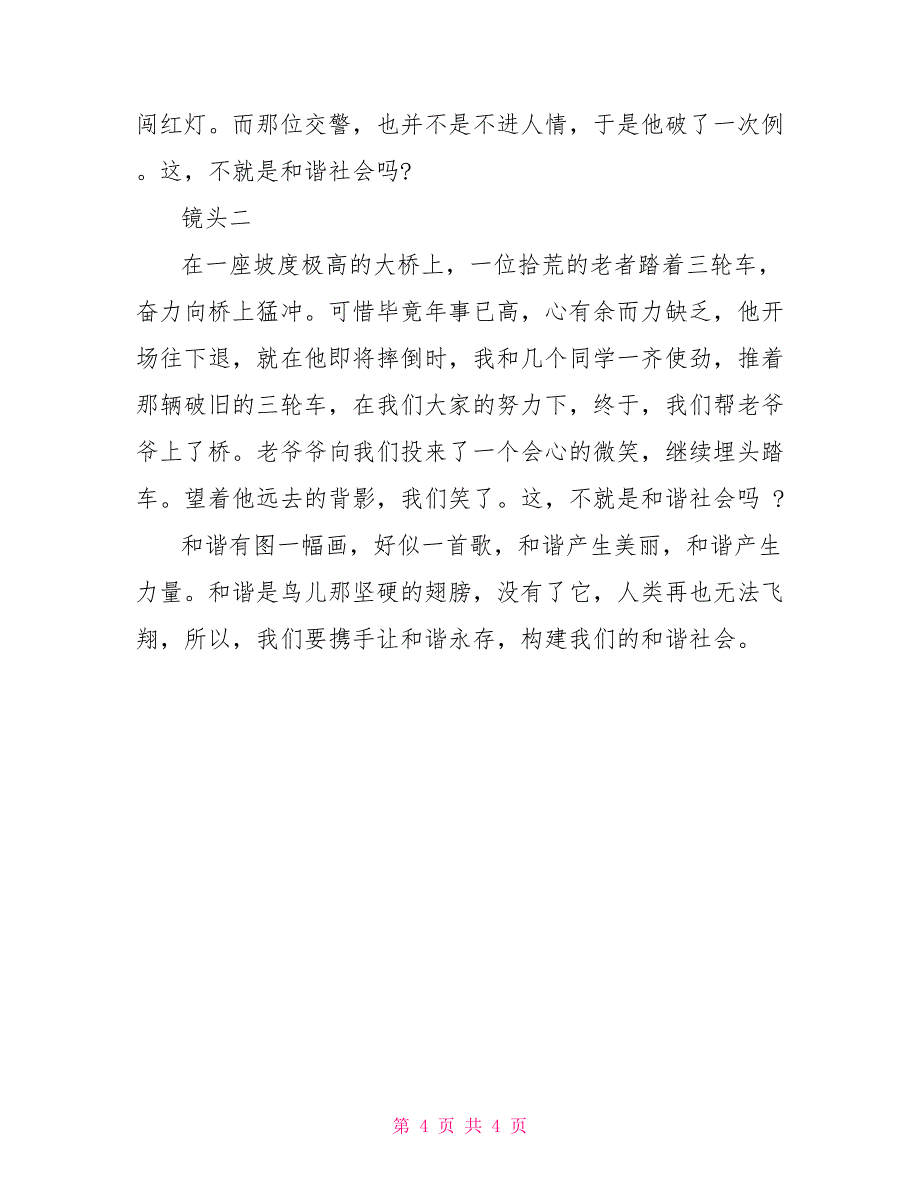 闯红灯。而那位交警，也并不是不进人情，于是他破了一次例。这，不就是和谐社会吗?

镜头二

在一座坡度极高的大桥上，一位拾荒的老者踏着三轮车，奋力向桥上猛冲。可惜毕竟年事已高，心有余而力缺乏，他开场往下退，就在他即将摔倒时，我和几个同学一齐使劲，推着那辆破旧的三轮车，在我们大家的努力下，终于，我们帮老爷爷上了桥。老爷爷向我们投来了一个会心的微笑，继续埋头踏车。望着他远去的背影，我们笑了。这，不就是和谐社会吗 ?

和谐有图一幅画，好似一首歌，和谐产生美丽，和谐产生力量。和谐是鸟儿那坚硬的翅膀，没有了它，人类再也无法飞翔，所以，我们要携手让和谐永存，构建我们的和谐社会。

第 4 页 共 4 页